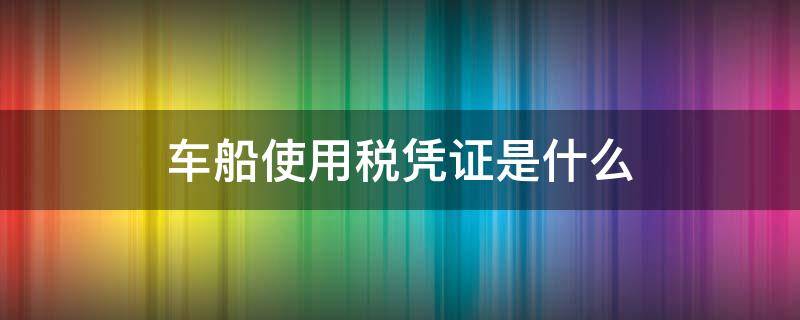 车船使用税凭证是什么